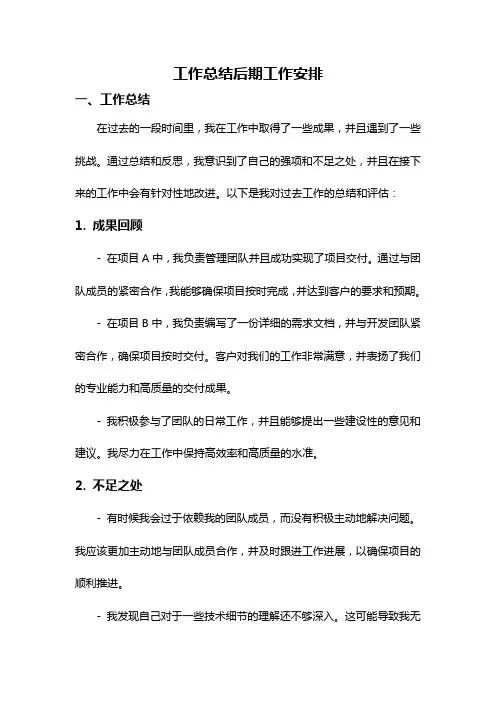 工作总结后期工作安排

一、工作总结

在过去的一段时间里，我在工作中取得了一些成果，并且遇到了一些挑战。通过总结和反思，我意识到了自己的强项和不足之处，并且在接下来的工作中会有针对性地改进。以下是我对过去工作的总结和评估：

1. 成果回顾

- 在项目 A 中，我负责管理团队并且成功实现了项目交付。通过与团队成员的紧密合作，我能够确保项目按时完成，并达到客户的要求和预期。

- 在项目 B 中，我负责编写了一份详细的需求文档，并与开发团队紧密合作，确保项目按时交付。客户对我们的工作非常满意，并表扬了我们的专业能力和高质量的交付成果。

- 我积极参与了团队的日常工作，并且能够提出一些建设性的意见和建议。我尽力在工作中保持高效率和高质量的水准。

2. 不足之处

- 有时候我会过于依赖我的团队成员，而没有积极主动地解决问题。我应该更加主动地与团队成员合作，并及时跟进工作进展，以确保项目的顺利推进。

- 我发现自己对于一些技术细节的理解还不够深入。这可能导致我无